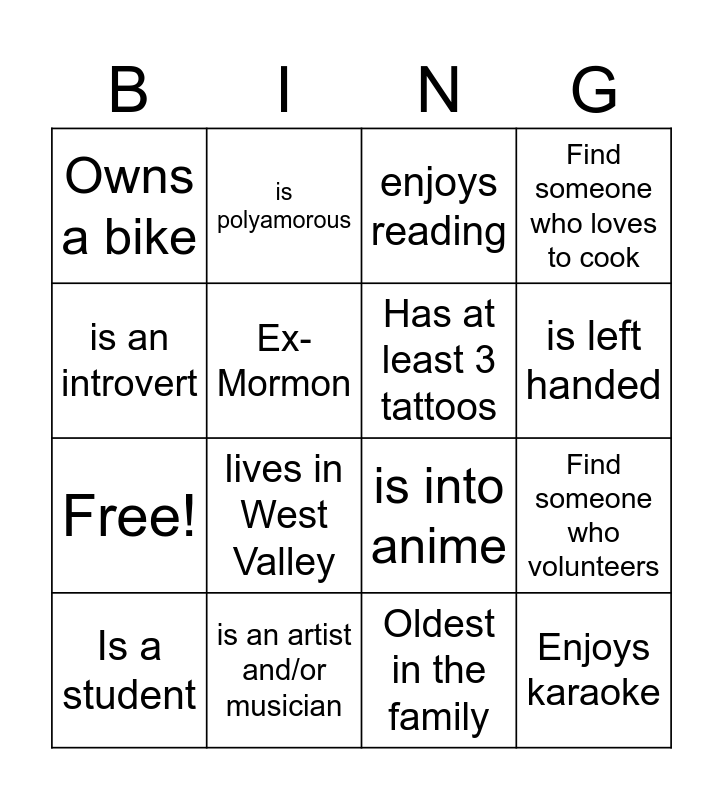 | B | I | N | G |
|---|---|---|---|
| Owns a bike | is polyamorous | enjoys reading | Find someone who loves to cook |
| is an introvert | Ex-Mormon | Has at least 3 tattoos | is left handed |
| Free! | lives in West Valley | is into anime | Find someone who volunteers |
| Is a student | is an artist and/or musician | Oldest in the family | Enjoys karaoke |